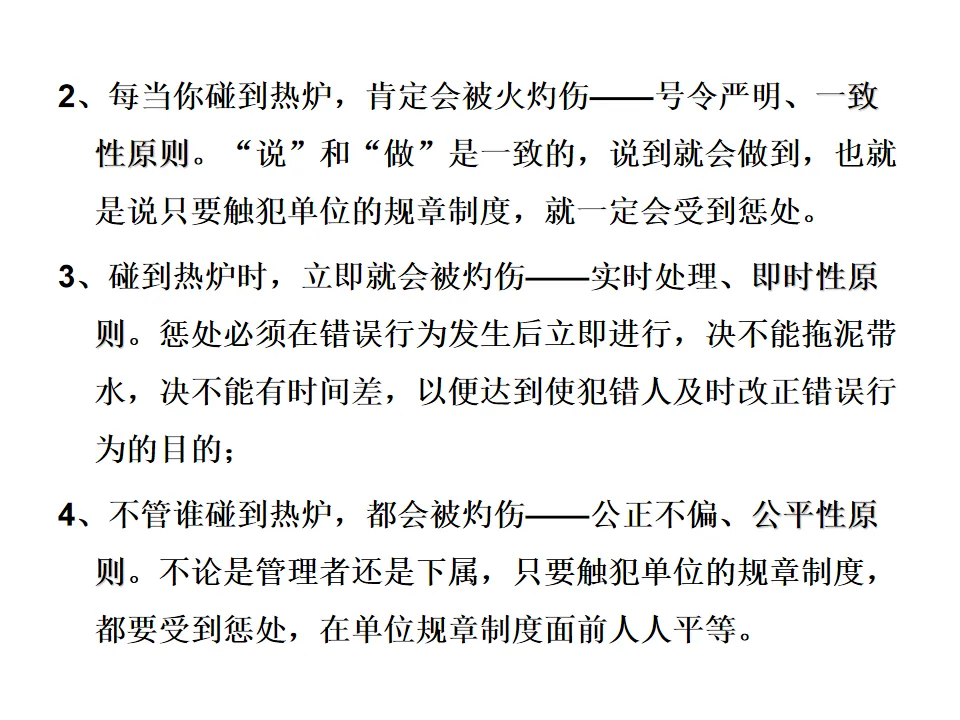 2、每当你碰到热炉，肯定会被火灼伤——号令严明、一致性原则。“说”和“做”是一致的，说到就会做到，也就是说只要触犯单位的规章制度，就一定会受到惩处。

3、碰到热炉时，立即就会被灼伤——实时处理、即时性原则。惩处必须在错误行为发生后立即进行，决不能拖泥带水，决不能有时间差，以便达到使犯错人及时改正错误行为的目的；

4、不管谁碰到热炉，都会被灼伤——公正不偏、公平性原则。不论是管理者还是下属，只要触犯单位的规章制度，都要受到惩处，在单位规章制度面前人人平等。